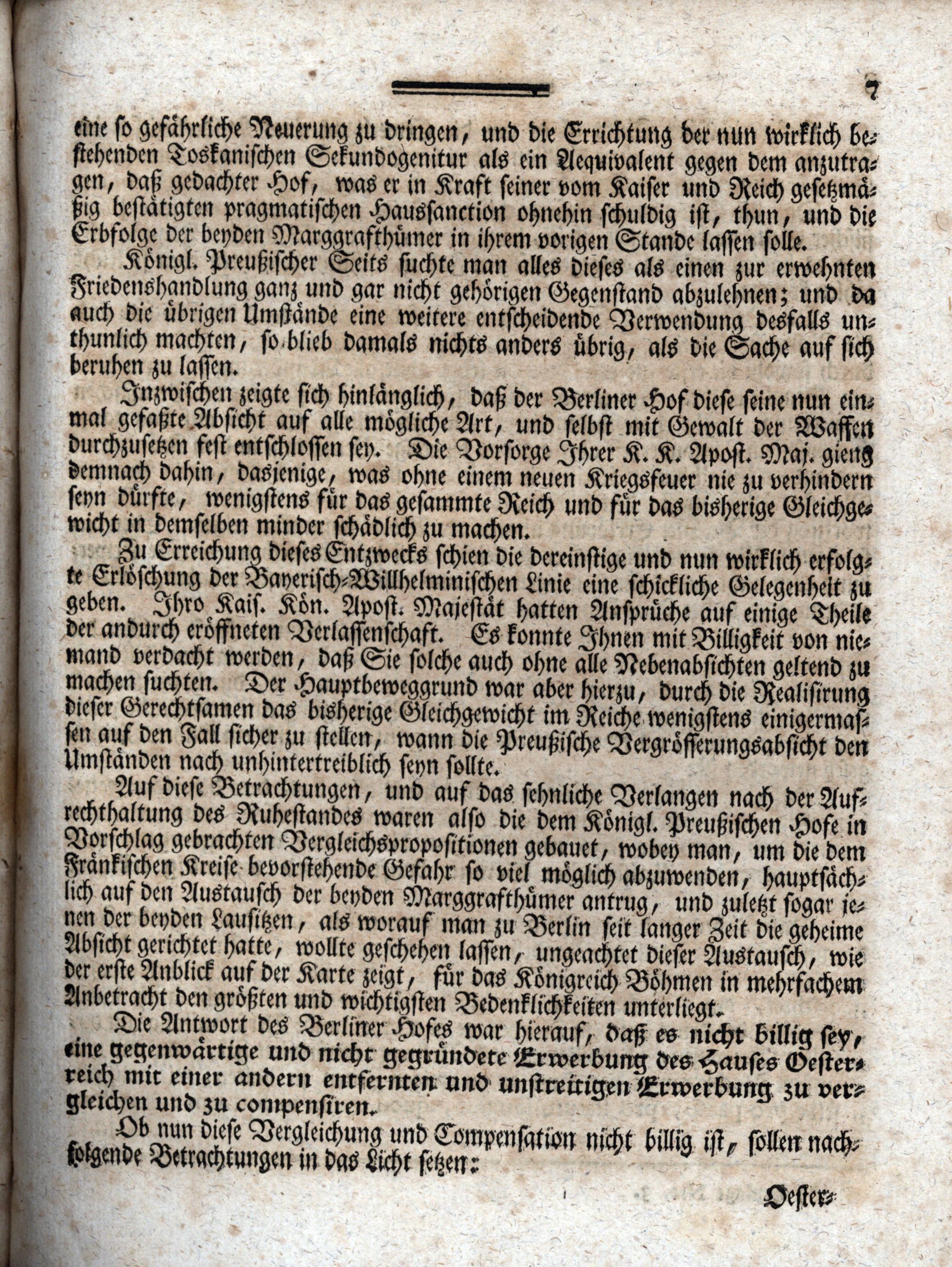 7

eine so gefährliche Neuerung zu dringen, und die Errichtung der nun wirklich bestehenden Toskanischen Sekundogenitur als ein Aequivalent gegen dem anzutragen, daß gedachter Hof, was er in Kraft seiner vom Kaiser und Reich gesetzmäßig bestätigten pragmatischen Haussanction ohnehin schuldig ist, thun, und die Erbfolge der beyden Marggrafthümer in ihrem vorigen Stande lassen solle.

Königl. Preußischer Seits suchte man alles dieses als einen zur erwehnten Friedenshandlung ganz und gar nicht gehörigen Gegenstand abzulehnen; und da auch die übrigen Umstände eine weitere entscheidende Verwendung desfalls unthunlich machten, so blieb damals nichts anders übrig, als die Sache auf sich beruhen zu lassen.

Inzwischen zeigte sich hinlänglich, daß der Berliner Hof diese seine nun einmal gefaßte Absicht auf alle mögliche Art, und selbst mit Gewalt der Waffen durchzusetzen fest entschlossen sey. Die Vorsorge Ihrer K. K. Apost. Maj. gieng demnach dahin, dasjenige, was ohne einem neuen Kriegsfeuer nie zu verhindern seyn dürfte, wenigstens für das gesammte Reich und für das bisherige Gleichgewicht in demselben minder schädlich zu machen.

Zu Erreichung dieses Entzwecks schien die dereinstige und nun wirklich erfolgte Erlöschung der Bayerisch-Willhelminischen Linie eine schickliche Gelegenheit zu geben. Ihro Kais. Kön. Apost. Majestät hatten Ansprüche auf einige Theile der andurch eröffneten Verlassenschaft. Es konnte Ihnen mit Billigkeit von niemand verdacht werden, daß Sie solche auch ohne alle Nebenabsichten geltend zu machen suchten. Der Hauptbeweggrund war aber hierzu, durch die Realisirung dieser Gerechtsamen das bisherige Gleichgewicht im Reiche wenigstens einigermassen auf den Fall sicher zu stellen, wann die Preußische Vergrösserungsabsicht den Umständen nach unhintertreiblich seyn sollte.

Auf diese Betrachtungen, und auf das sehnliche Verlangen nach der Aufrechthaltung des Ruhestandes waren also die dem Königl. Preußischen Hofe in Vorschlag gebrachten Vergleichspropositionen gebauet, wobey man, um die dem Fränkischen Kreise bevorstehende Gefahr so viel möglich abzuwenden, hauptsächlich auf den Austausch der beyden Marggrafthümer antrug, und zuletzt sogar jenen der beyden Lausitzen, als worauf man zu Berlin seit langer Zeit die geheime Absicht gerichtet hatte, wollte geschehen lassen, ungeachtet dieser Austausch, wie der erste Anblick auf der Karte zeigt, für das Königreich Böhmen in mehrfachem Anbetracht den größten und wichtigsten Bedenklichkeiten unterliegt.

Die Antwort des Berliner Hofes war hierauf, daß es nicht billig sey, eine gegenwärtige und nicht gegründete Erwerbung des Hauses Oesterreich mit einer andern entfernten und unstreitigen Erwerbung zu vergleichen und zu compensiren.

Ob nun diese Vergleichung und Compensation nicht billig ist, sollen nachfolgende Betrachtungen in das Licht setzen:

Oester-